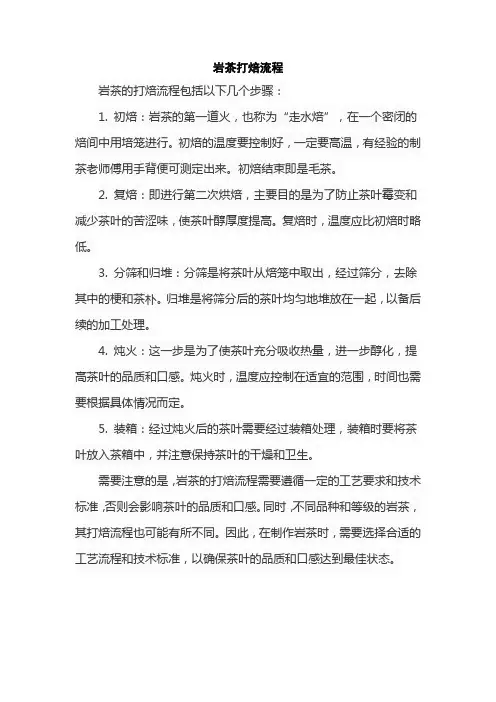 岩茶打焙流程

岩茶的打焙流程包括以下几个步骤：

1. 初焙：岩茶的第一道火，也称为“走水焙”，在一个密闭的焙间中用培笼进行。初焙的温度要控制好，一定要高温，有经验的制茶老师傅用手背便可测定出来。初焙结束即是毛茶。

2. 复焙：即进行第二次烘焙，主要目的是为了防止茶叶霉变和减少茶叶的苦涩味，使茶叶醇厚度提高。复焙时，温度应比初焙时略低。

3. 分筛和归堆：分筛是将茶叶从焙笼中取出，经过筛分，去除其中的梗和茶朴。归堆是将筛分后的茶叶均匀地堆放在一起，以备后续的加工处理。

4. 炖火：这一步是为了使茶叶充分吸收热量，进一步醇化，提高茶叶的品质和口感。炖火时，温度应控制在适宜的范围，时间也需要根据具体情况而定。

5. 装箱：经过炖火后的茶叶需要经过装箱处理，装箱时要将茶叶放入茶箱中，并注意保持茶叶的干燥和卫生。

需要注意的是，岩茶的打焙流程需要遵循一定的工艺要求和技术标准，否则会影响茶叶的品质和口感。同时，不同品种和等级的岩茶，其打焙流程也可能有所不同。因此，在制作岩茶时，需要选择合适的工艺流程和技术标准，以确保茶叶的品质和口感达到最佳状态。